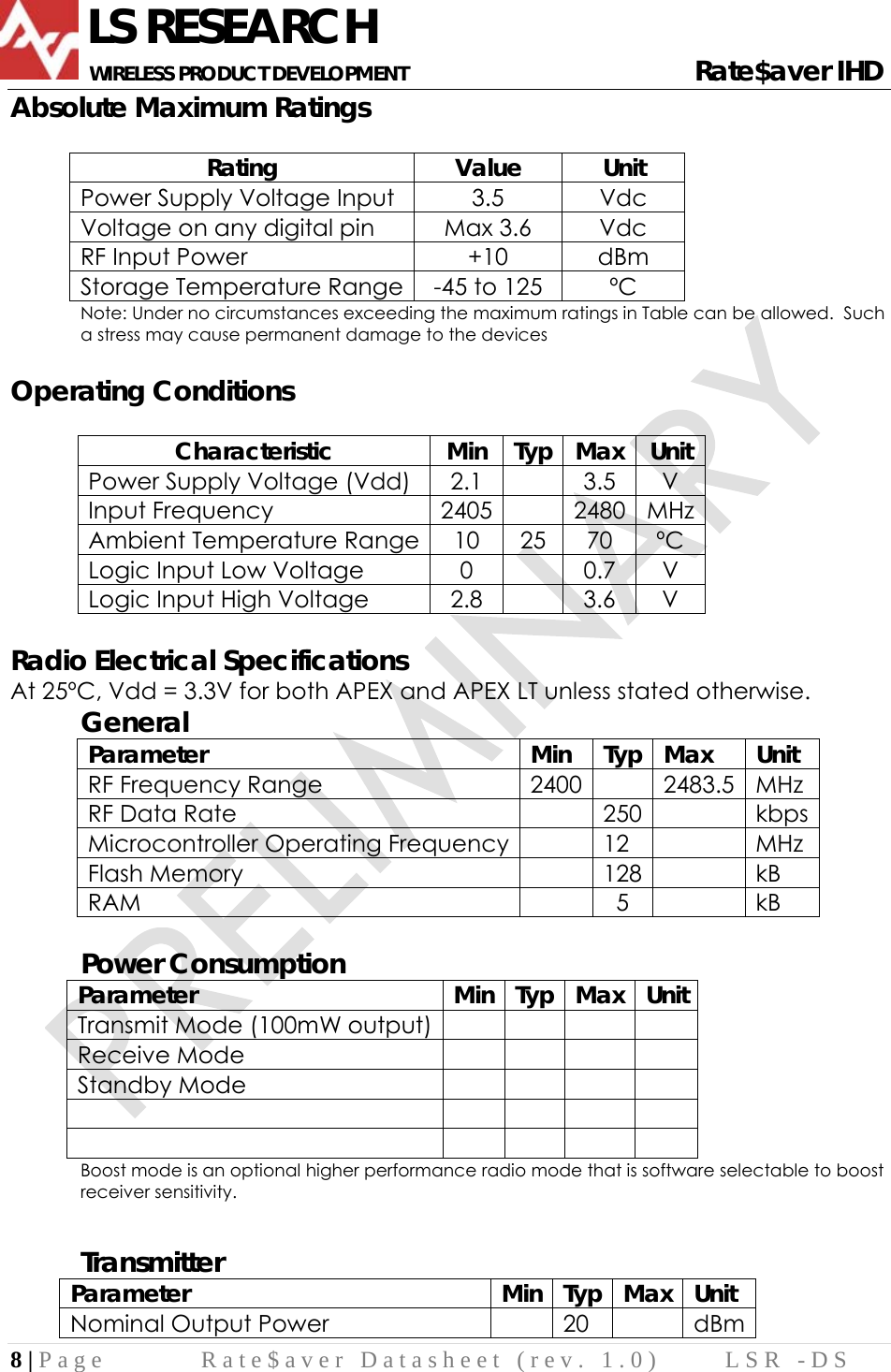 LS RESEARCH
WIRELESS PRODUCT DEVELOPMENT
Rate$aver IHD

Absolute Maximum Ratings

| Rating | Value | Unit |
|---|---|---|
| Power Supply Voltage Input | 3.5 | Vdc |
| Voltage on any digital pin | Max 3.6 | Vdc |
| RF Input Power | +10 | dBm |
| Storage Temperature Range | -45 to 125 | °C |

Note: Under no circumstances exceeding the maximum ratings in Table can be allowed. Such a stress may cause permanent damage to the devices

Operating Conditions

| Characteristic | Min | Typ | Max | Unit |
|---|---|---|---|---|
| Power Supply Voltage (Vdd) | 2.1 | | 3.5 | V |
| Input Frequency | 2405 | | 2480 | MHz |
| Ambient Temperature Range | 10 | 25 | 70 | °C |
| Logic Input Low Voltage | 0 | | 0.7 | V |
| Logic Input High Voltage | 2.8 | | 3.6 | V |

Radio Electrical Specifications
At 25°C, Vdd = 3.3V for both APEX and APEX LT unless stated otherwise.

General

| Parameter | Min | Typ | Max | Unit |
|---|---|---|---|---|
| RF Frequency Range | 2400 | | 2483.5 | MHz |
| RF Data Rate | | 250 | | kbps |
| Microcontroller Operating Frequency | | 12 | | MHz |
| Flash Memory | | 128 | | kB |
| RAM | | 5 | | kB |

Power Consumption

| Parameter | Min | Typ | Max | Unit |
|---|---|---|---|---|
| Transmit Mode (100mW output) | | | | |
| Receive Mode | | | | |
| Standby Mode | | | | |
| | | | | |
| | | | | |

Boost mode is an optional higher performance radio mode that is software selectable to boost receiver sensitivity.

Transmitter

| Parameter | Min | Typ | Max | Unit |
|---|---|---|---|---|
| Nominal Output Power | | 20 | | dBm |

PRELIMINARY

8 | Page Rate$aver Datasheet (rev. 1.0) LSR -DS